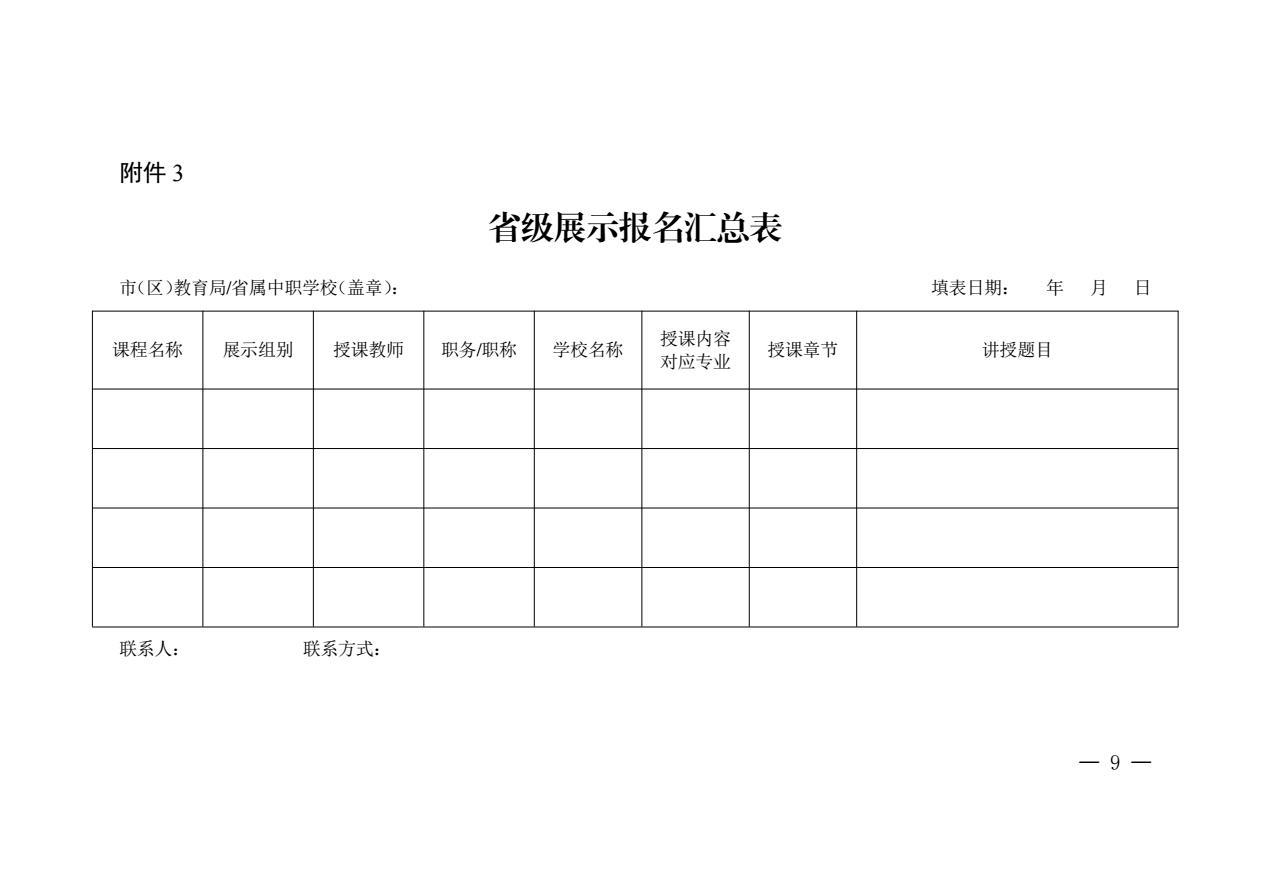 附件 3

省级展示报名汇总表

市(区)教育局/省属中职学校(盖章):　　　　填表日期:　年　月　日

| 课程名称 | 展示组别 | 授课教师 | 职务/职称 | 学校名称 | 授课内容对应专业 | 授课章节 | 讲授题目 |
|---|---|---|---|---|---|---|---|
| | | | | | | | |
| | | | | | | | |
| | | | | | | | |
| | | | | | | | |

联系人:　　　　联系方式:

— 9 —